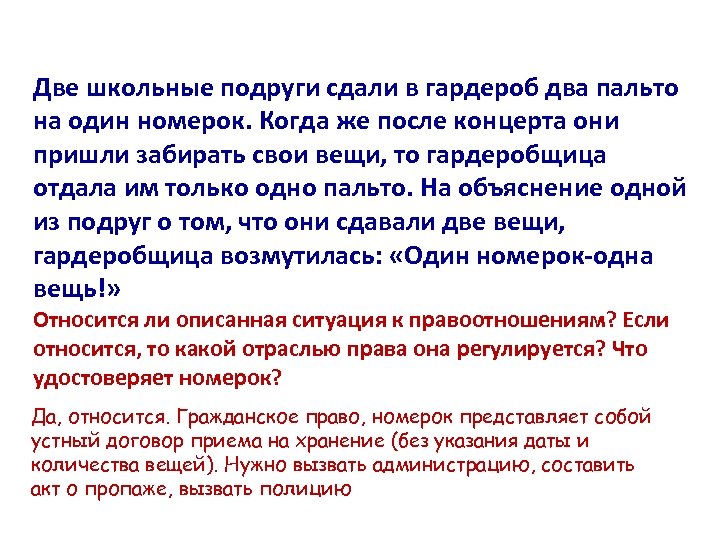 Две школьные подруги сдали в гардероб два пальто на один номерок. Когда же после концерта они пришли забирать свои вещи, то гардеробщица отдала им только одно пальто. На объяснение одной из подруг о том, что они сдавали две вещи, гардеробщица возмутилась: «Один номерок-одна вещь!»

Относится ли описанная ситуация к правоотношениям? Если относится, то какой отраслью права она регулируется? Что удостоверяет номерок?

Да, относится. Гражданское право, номерок представляет собой устный договор приема на хранение (без указания даты и количества вещей). Нужно вызвать администрацию, составить акт о пропаже, вызвать полицию